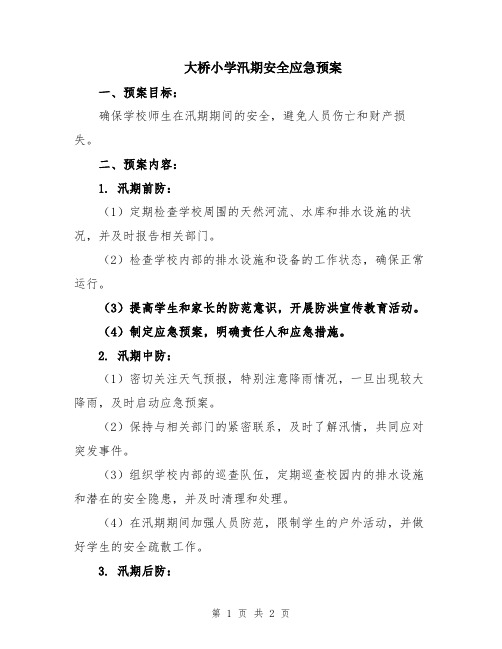 大桥小学汛期安全应急预案

一、预案目标：

确保学校师生在汛期期间的安全，避免人员伤亡和财产损失。

二、预案内容：

1. 汛期前防：

（1）定期检查学校周围的天然河流、水库和排水设施的状况，并及时报告相关部门。

（2）检查学校内部的排水设施和设备的工作状态，确保正常运行。

（3）提高学生和家长的防范意识，开展防洪宣传教育活动。

（4）制定应急预案，明确责任人和应急措施。

2. 汛期中防：

（1）密切关注天气预报，特别注意降雨情况，一旦出现较大降雨，及时启动应急预案。

（2）保持与相关部门的紧密联系，及时了解汛情，共同应对突发事件。

（3）组织学校内部的巡查队伍，定期巡查校园内的排水设施和潜在的安全隐患，并及时清理和处理。

（4）在汛期期间加强人员防范，限制学生的户外活动，并做好学生的安全疏散工作。

3. 汛期后防：

第 1 页 共 2 页